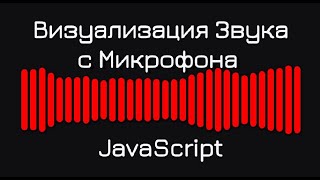 Визуализация Звука с Микрофона

JavaScript